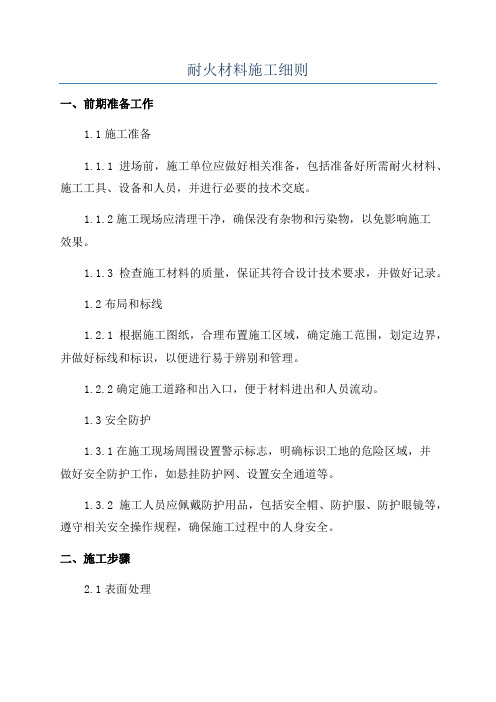 耐火材料施工细则

一、前期准备工作

1.1 施工准备

1.1.1 进场前，施工单位应做好相关准备，包括准备好所需耐火材料、施工工具、设备和人员，并进行必要的技术交底。

1.1.2 施工现场应清理干净，确保没有杂物和污染物，以免影响施工效果。

1.1.3 检查施工材料的质量，保证其符合设计技术要求，并做好记录。

1.2 布局和标线

1.2.1 根据施工图纸，合理布置施工区域，确定施工范围，划定边界，并做好标线和标识，以便进行易于辨别和管理。

1.2.2 确定施工道路和出入口，便于材料进出和人员流动。

1.3 安全防护

1.3.1 在施工现场周围设置警示标志，明确标识工地的危险区域，并做好安全防护工作，如悬挂防护网、设置安全通道等。

1.3.2 施工人员应佩戴防护用品，包括安全帽、防护服、防护眼镜等，遵守相关安全操作规程，确保施工过程中的人身安全。

二、施工步骤

2.1 表面处理